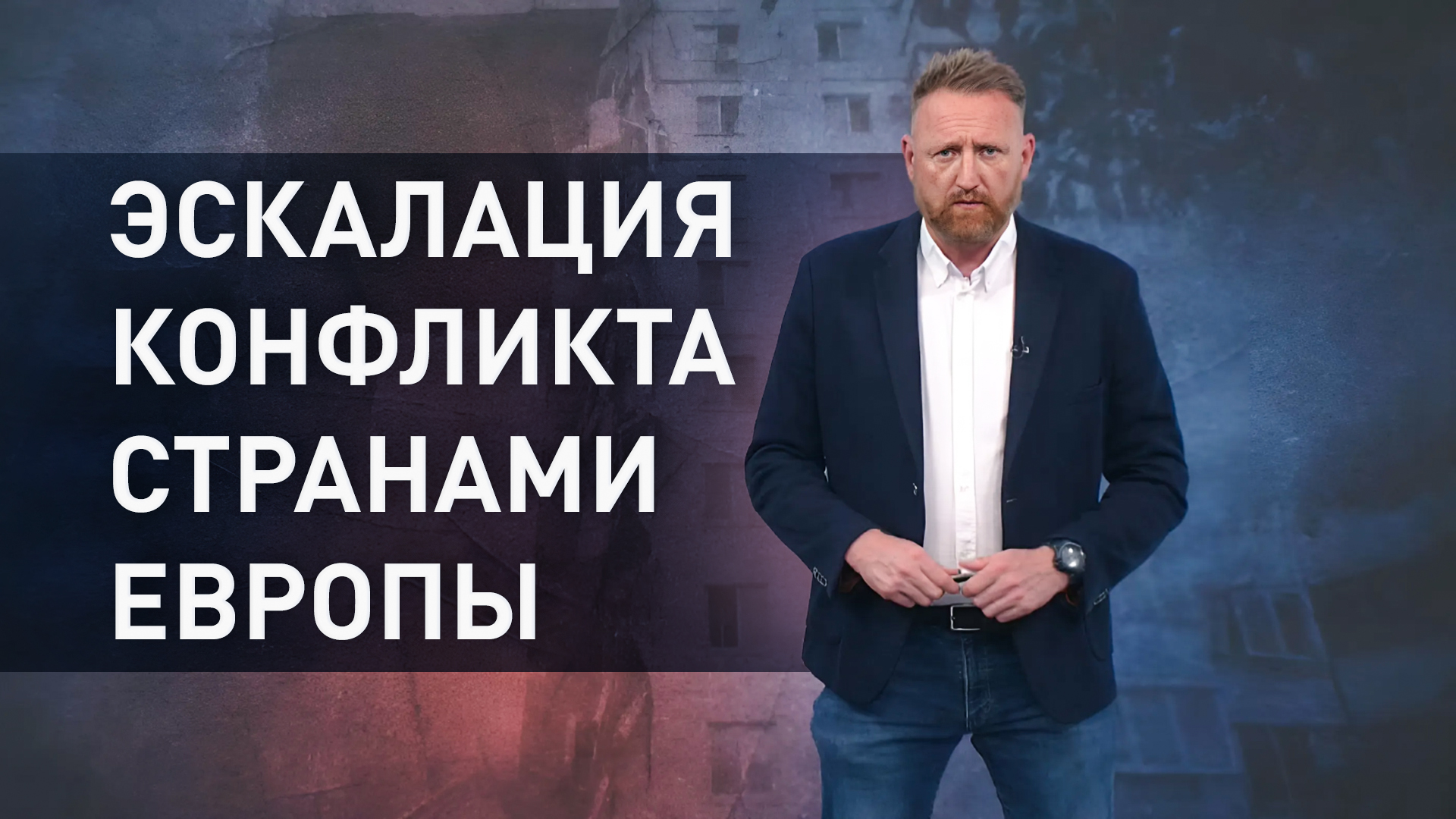 ЭСКАЛАЦИЯ КОНФЛИКТА СТРАНАМИ ЕВРОПЫ